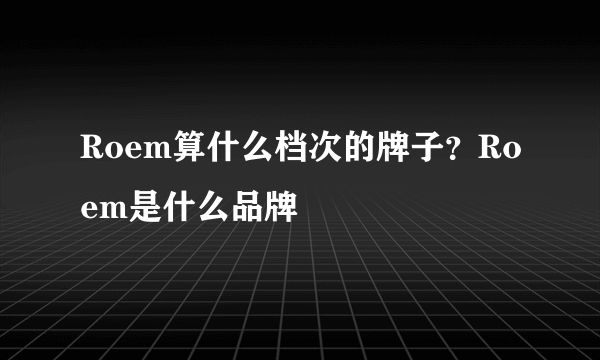 Roem算什么档次的牌子？Roem是什么品牌